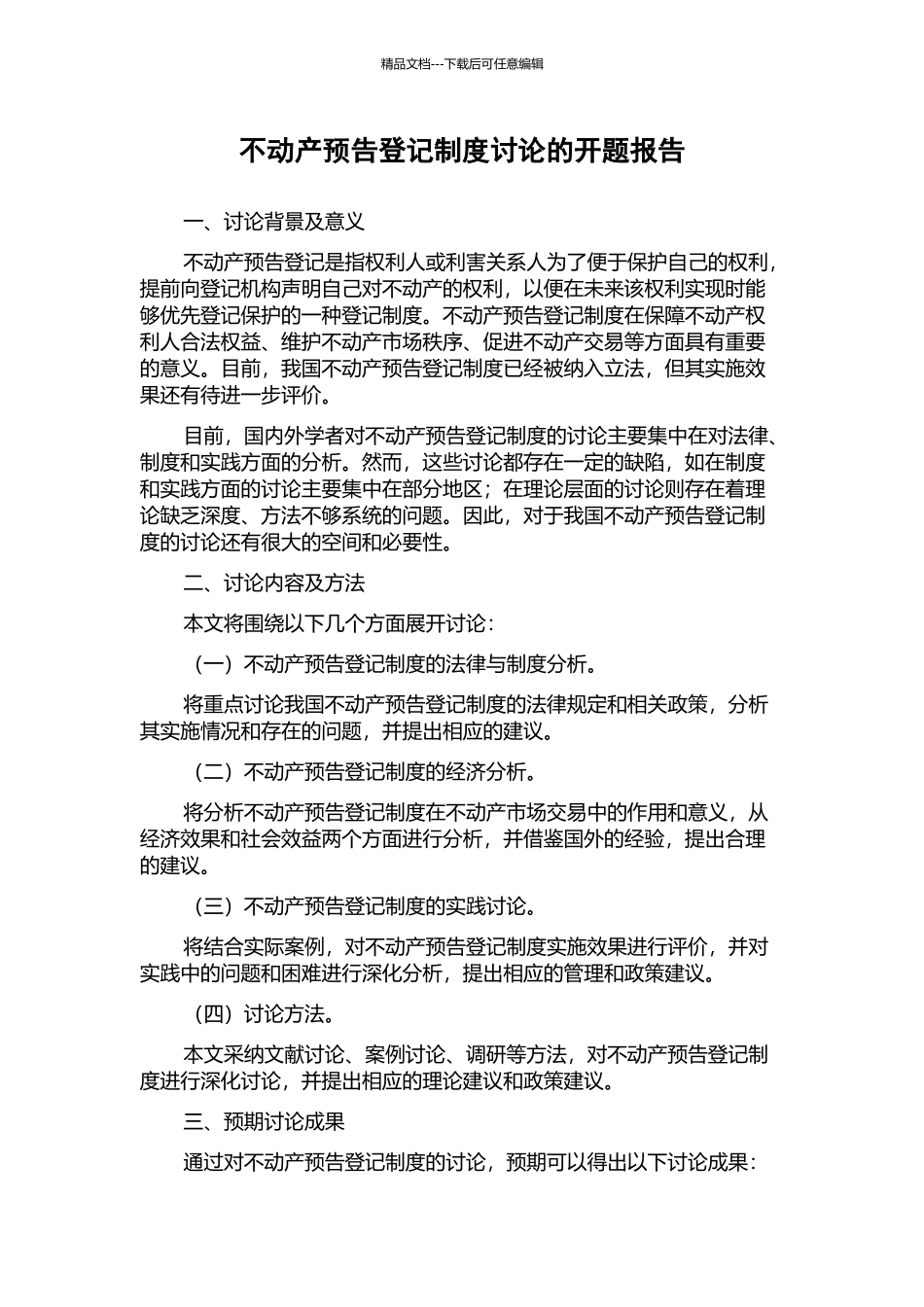 精品文档---下载后可任意编辑

不动产预告登记制度讨论的开题报告

一、讨论背景及意义

不动产预告登记是指权利人或利害关系人为了便于保护自己的权利，提前向登记机构声明自己对不动产的权利，以便在未来该权利实现时能够优先登记保护的一种登记制度。不动产预告登记制度在保障不动产权利人合法权益、维护不动产市场秩序、促进不动产交易等方面具有重要的意义。目前，我国不动产预告登记制度已经被纳入立法，但其实施效果还有待进一步评价。

目前，国内外学者对不动产预告登记制度的讨论主要集中在对法律、制度和实践方面的分析。然而，这些讨论都存在一定的缺陷，如在制度和实践方面的讨论主要集中在部分地区；在理论层面的讨论则存在着理论缺乏深度、方法不够系统的问题。因此，对于我国不动产预告登记制度的讨论还有很大的空间和必要性。

二、讨论内容及方法

本文将围绕以下几个方面展开讨论：

（一）不动产预告登记制度的法律与制度分析。

将重点讨论我国不动产预告登记制度的法律规定和相关政策，分析其实施情况和存在的问题，并提出相应的建议。

（二）不动产预告登记制度的经济分析。

将分析不动产预告登记制度在不动产市场交易中的作用和意义，从经济效果和社会效益两个方面进行分析，并借鉴国外的经验，提出合理的建议。

（三）不动产预告登记制度的实践讨论。

将结合实际案例，对不动产预告登记制度实施效果进行评价，并对实践中的问题和困难进行深化分析，提出相应的管理和政策建议。

（四）讨论方法。

本文采纳文献讨论、案例讨论、调研等方法，对不动产预告登记制度进行深化讨论，并提出相应的理论建议和政策建议。

三、预期讨论成果

通过对不动产预告登记制度的讨论，预期可以得出以下讨论成果：